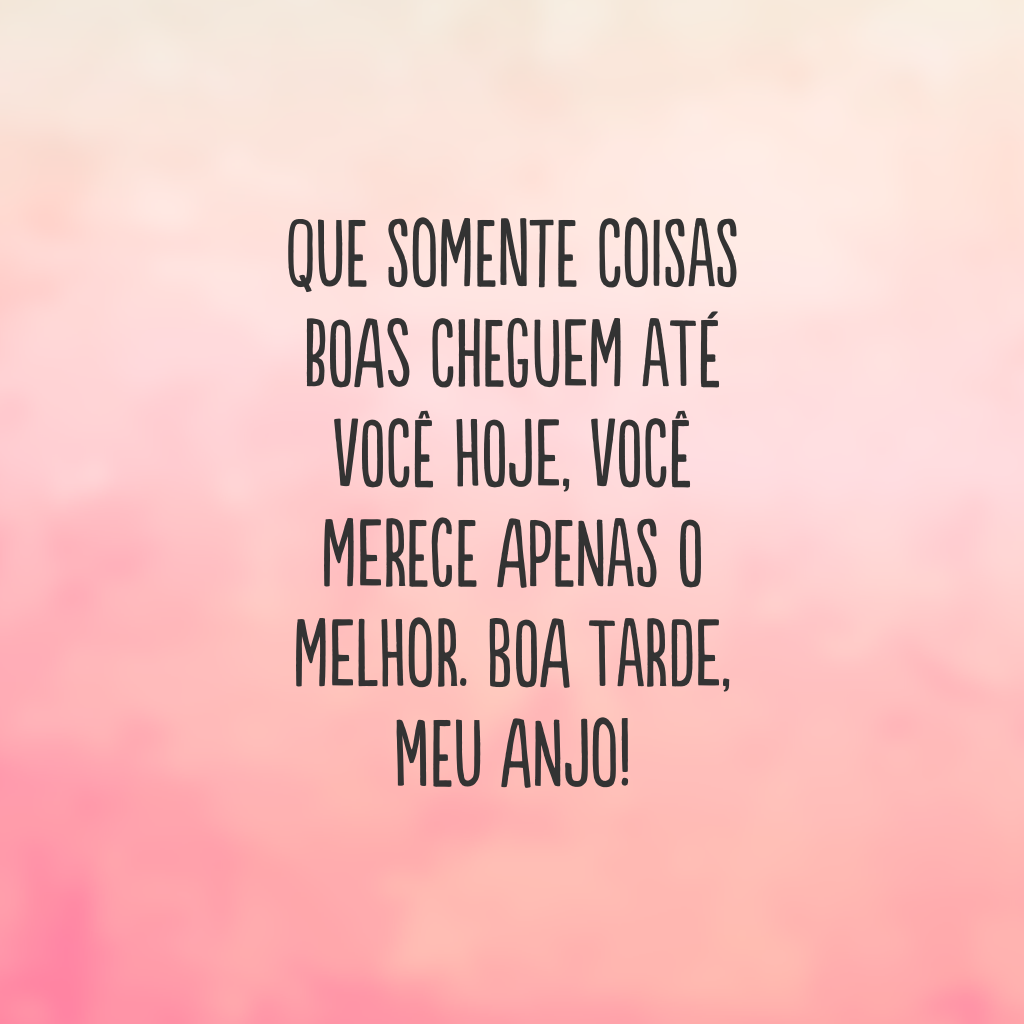 QUE SOMENTE COISAS BOAS CHEGUEM ATÉ VOCÊ HOJE, VOCÊ MERECE APENAS O MELHOR. BOA TARDE, MEU ANJO!